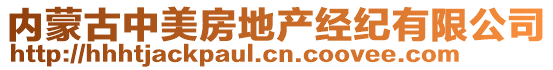 内蒙古中美房地产经纪有限公司
http://hhhtjackpaul.cn.coovee.com